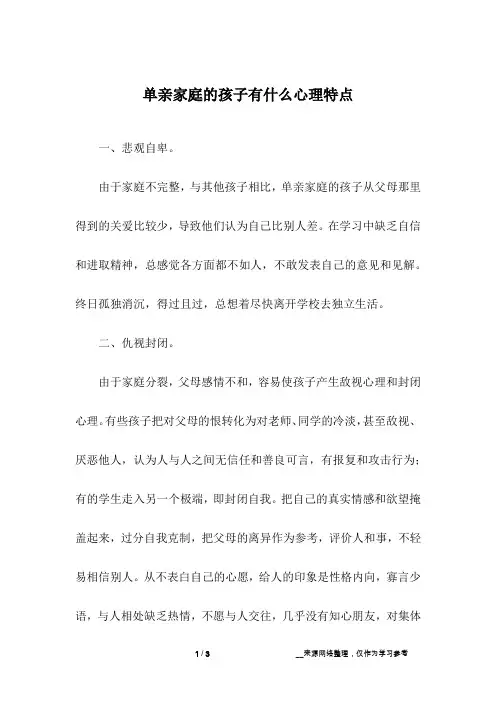 单亲家庭的孩子有什么心理特点

一、悲观自卑。

由于家庭不完整，与其他孩子相比，单亲家庭的孩子从父母那里得到的关爱比较少，导致他们认为自己比别人差。在学习中缺乏自信和进取精神，总感觉各方面都不如人，不敢发表自己的意见和见解。终日孤独消沉，得过且过，总想着尽快离开学校去独立生活。

二、仇视封闭。

由于家庭分裂，父母感情不和，容易使孩子产生敌视心理和封闭心理。有些孩子把对父母的恨转化为对老师、同学的冷淡，甚至敌视、厌恶他人，认为人与人之间无信任和善良可言，有报复和攻击行为；有的学生走入另一个极端，即封闭自我。把自己的真实情感和欲望掩盖起来，过分自我克制，把父母的离异作为参考，评价人和事，不轻易相信别人。从不表白自己的心愿，给人的印象是性格内向，寡言少语，与人相处缺乏热情，不愿与人交往，几乎没有知心朋友，对集体

1 / 3

__来源网络整理，仅作为学习参考